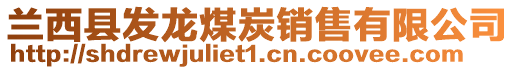 兰西县发龙煤炭销售有限公司
http://shdrewjuliet1.cn.coovee.com